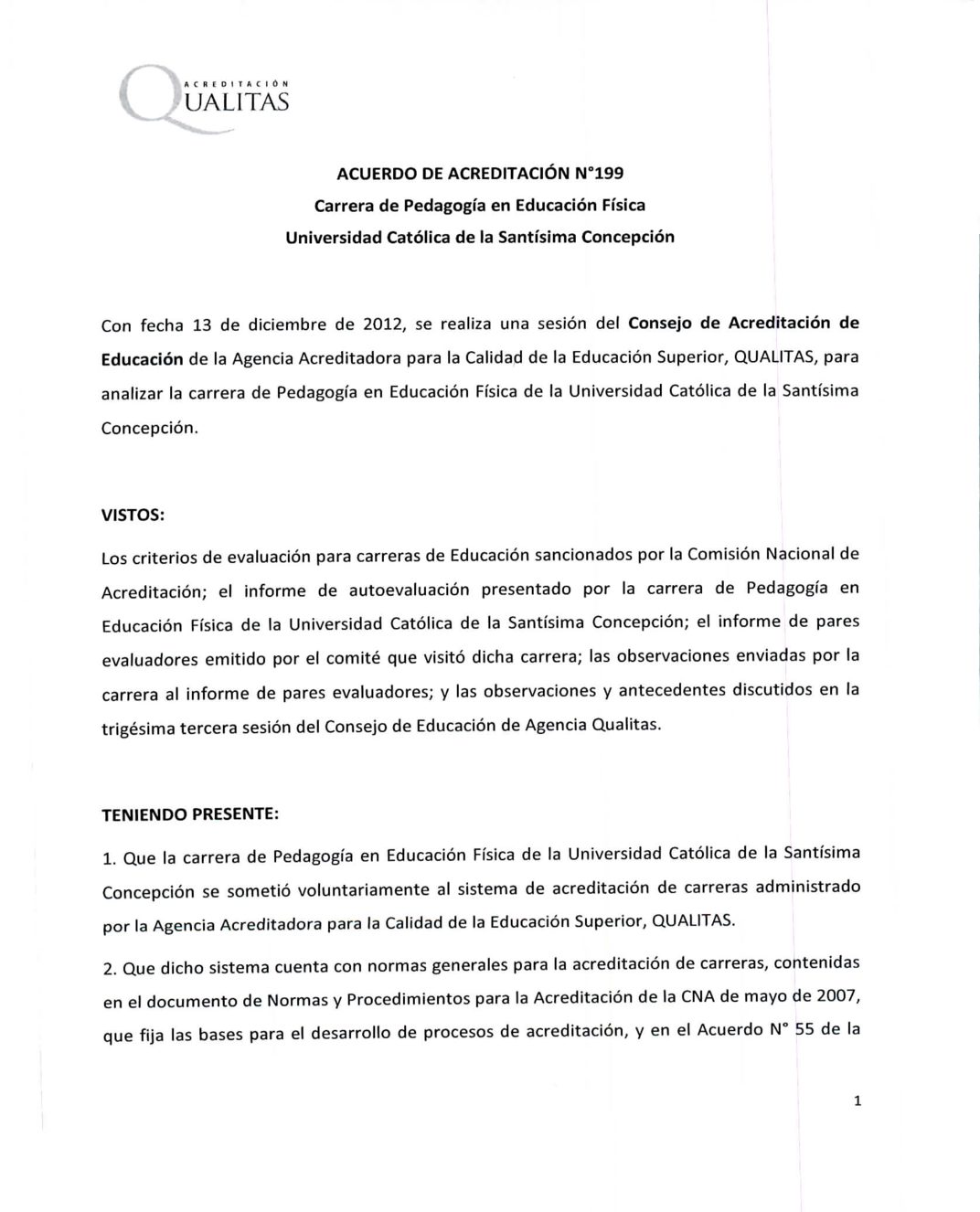 ACREDITACIÓN
QUALITAS

ACUERDO DE ACREDITACIÓN N°199
Carrera de Pedagogía en Educación Física
Universidad Católica de la Santísima Concepción

Con fecha 13 de diciembre de 2012, se realiza una sesión del Consejo de Acreditación de Educación de la Agencia Acreditadora para la Calidad de la Educación Superior, QUALITAS, para analizar la carrera de Pedagogía en Educación Física de la Universidad Católica de la Santísima Concepción.

VISTOS:

Los criterios de evaluación para carreras de Educación sancionados por la Comisión Nacional de Acreditación; el informe de autoevaluación presentado por la carrera de Pedagogía en Educación Física de la Universidad Católica de la Santísima Concepción; el informe de pares evaluadores emitido por el comité que visitó dicha carrera; las observaciones enviadas por la carrera al informe de pares evaluadores; y las observaciones y antecedentes discutidos en la trigésima tercera sesión del Consejo de Educación de Agencia Qualitas.

TENIENDO PRESENTE:

1. Que la carrera de Pedagogía en Educación Física de la Universidad Católica de la Santísima Concepción se sometió voluntariamente al sistema de acreditación de carreras administrado por la Agencia Acreditadora para la Calidad de la Educación Superior, QUALITAS.

2. Que dicho sistema cuenta con normas generales para la acreditación de carreras, contenidas en el documento de Normas y Procedimientos para la Acreditación de la CNA de mayo de 2007, que fija las bases para el desarrollo de procesos de acreditación, y en el Acuerdo N° 55 de la

1